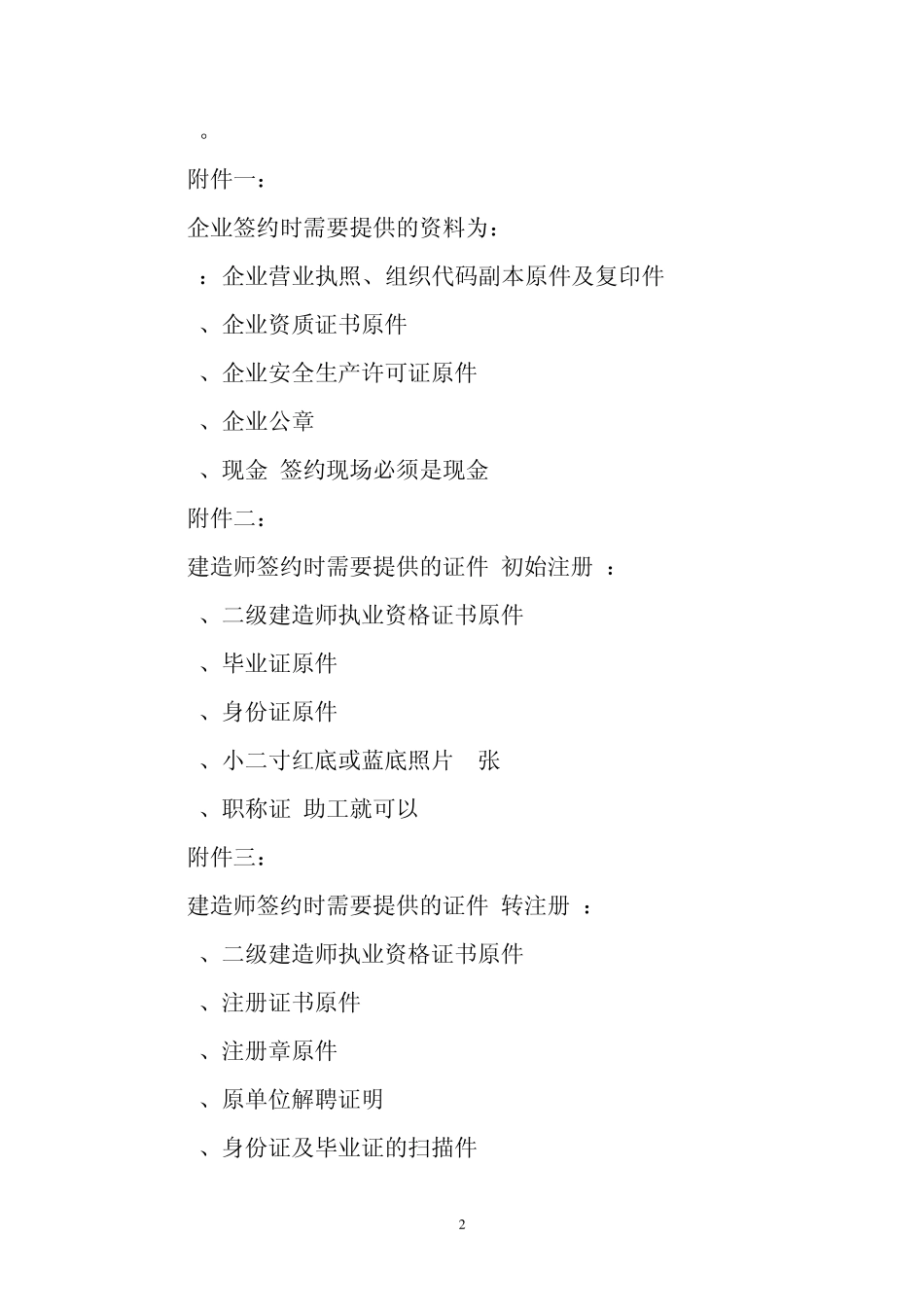 。

附件一：

企业签约时需要提供的资料为：

：企业营业执照、组织代码副本原件及复印件

、企业资质证书原件

、企业安全生产许可证原件

、企业公章

、现金 签约现场必须是现金

附件二：

建造师签约时需要提供的证件 初始注册 ：

、二级建造师执业资格证书原件

、毕业证原件

、身份证原件

、小二寸红底或蓝底照片 张

、职称证 助工就可以

附件三：

建造师签约时需要提供的证件 转注册 ：

、二级建造师执业资格证书原件

、注册证书原件

、注册章原件

、原单位解聘证明

、身份证及毕业证的扫描件

2